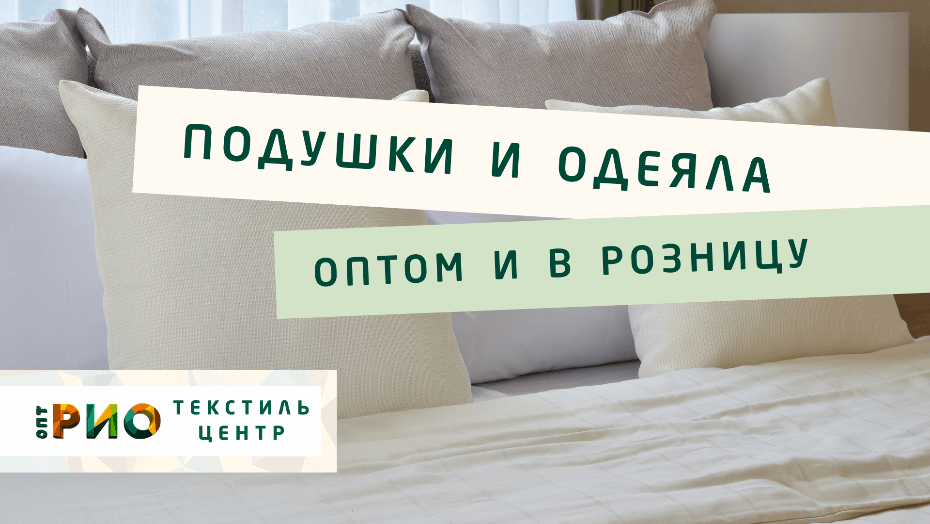 ПОДУШКИ И ОДЕЯЛА

ОПТОМ И В РОЗНИЦУ

ОПТ РИО ТЕКСТИЛЬ ЦЕНТР